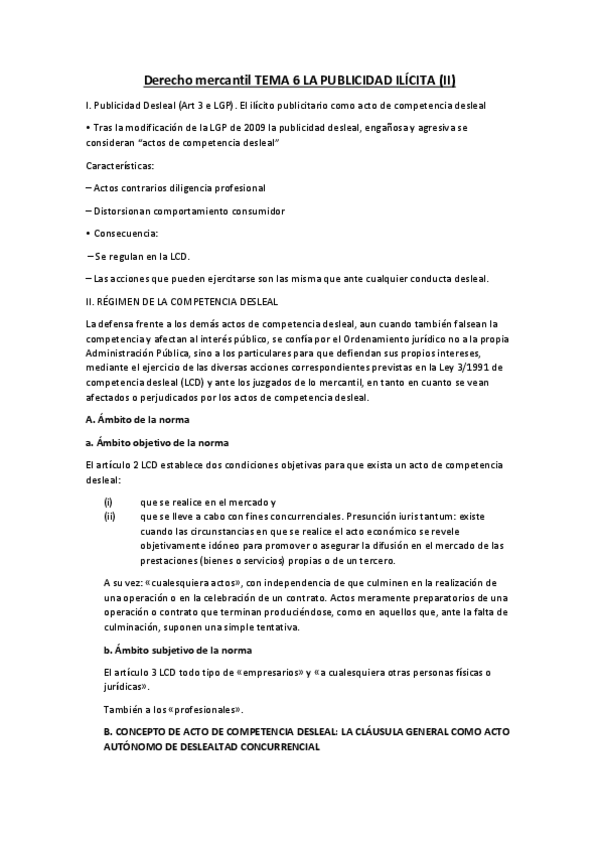 Derecho mercantil TEMA 6 LA PUBLICIDAD ILÍCITA (II)

I. Publicidad Desleal (Art 3 e LGP). El ilícito publicitario como acto de competencia desleal

• Tras la modificación de la LGP de 2009 la publicidad desleal, engañosa y agresiva se consideran "actos de competencia desleal"

Características:

– Actos contrarios diligencia profesional

– Distorsionan comportamiento consumidor

• Consecuencia:

– Se regulan en la LCD.

– Las acciones que pueden ejercitarse son las misma que ante cualquier conducta desleal.

II. RÉGIMEN DE LA COMPETENCIA DESLEAL

La defensa frente a los demás actos de competencia desleal, aun cuando también falsean la competencia y afectan al interés público, se confía por el Ordenamiento jurídico no a la propia Administración Pública, sino a los particulares para que defiendan sus propios intereses, mediante el ejercicio de las diversas acciones correspondientes previstas en la Ley 3/1991 de competencia desleal (LCD) y ante los juzgados de lo mercantil, en tanto en cuanto se vean afectados o perjudicados por los actos de competencia desleal.

A. Ámbito de la norma

a. Ámbito objetivo de la norma

El artículo 2 LCD establece dos condiciones objetivas para que exista un acto de competencia desleal:

(i) que se realice en el mercado y
(ii) que se lleve a cabo con fines concurrenciales. Presunción iuris tantum: existe cuando las circunstancias en que se realice el acto económico se revele objetivamente idóneo para promover o asegurar la difusión en el mercado de las prestaciones (bienes o servicios) propias o de un tercero.

A su vez: «cualesquiera actos», con independencia de que culminen en la realización de una operación o en la celebración de un contrato. Actos meramente preparatorios de una operación o contrato que terminan produciéndose, como en aquellos que, ante la falta de culminación, suponen una simple tentativa.

b. Ámbito subjetivo de la norma

El artículo 3 LCD todo tipo de «empresarios» y «a cualesquiera otras personas físicas o jurídicas».

También a los «profesionales».

B. CONCEPTO DE ACTO DE COMPETENCIA DESLEAL: LA CLÁUSULA GENERAL COMO ACTO AUTÓNOMO DE DESLEALTAD CONCURRENCIAL